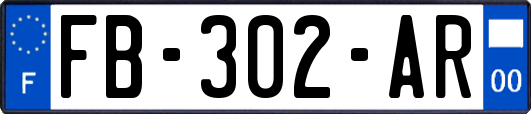 F

FB-302-AR

00